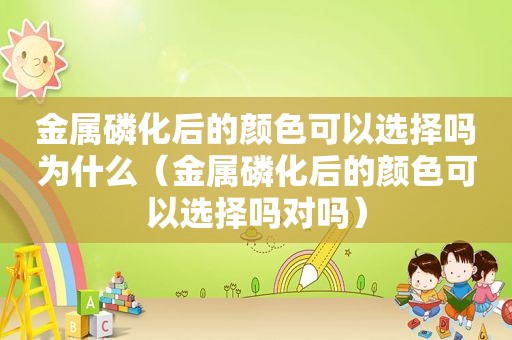 金属磷化后的颜色可以选择吗为什么（金属磷化后的颜色可以选择吗对吗）

A
B C